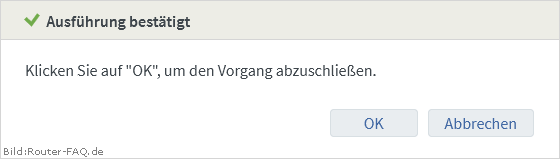 Ausführung bestätigt

Klicken Sie auf "OK", um den Vorgang abzuschließen.

OK

Abbrechen

Bild:Router-FAQ.de